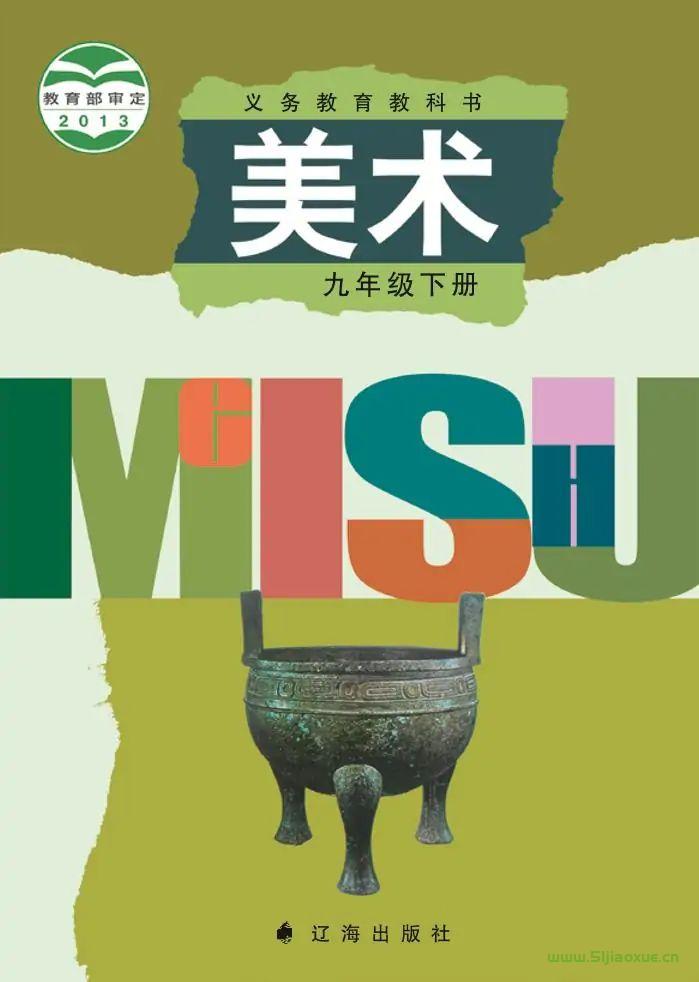 教育部审定
2013

义务教育教科书

美术

九年级下册

MEISHU

辽海出版社

www.51jiaoxue.cn